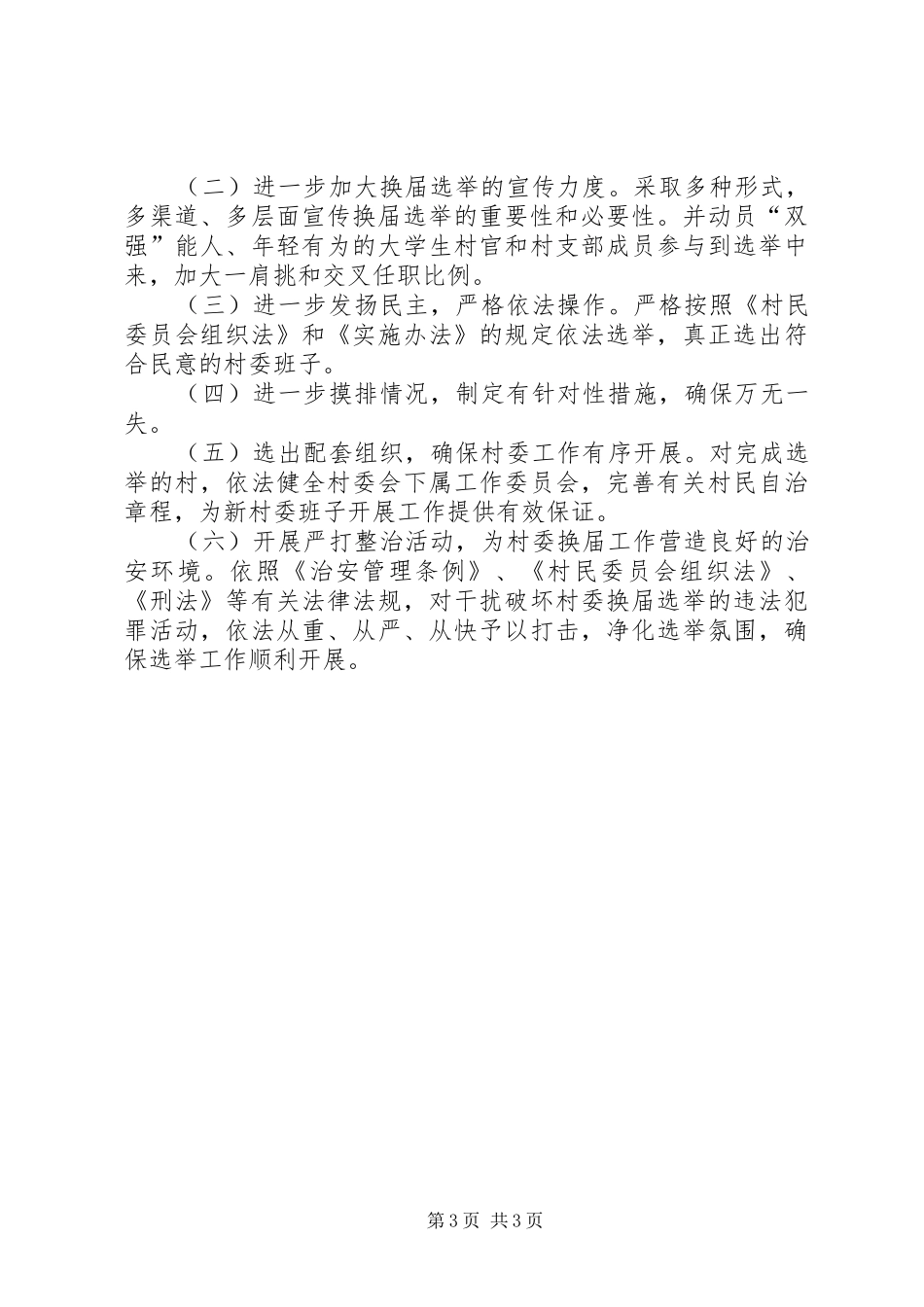 （二）进一步加大换届选举的宣传力度。采取多种形式，多渠道、多层面宣传换届选举的重要性和必要性。并动员“双强”能人、年轻有为的大学生村官和村支部成员参与到选举中来，加大一肩挑和交叉任职比例。

（三）进一步发扬民主，严格依法操作。严格按照《村民委员会组织法》和《实施办法》的规定依法选举，真正选出符合民意的村委班子。

（四）进一步摸排情况，制定有针对性措施，确保万无一失。

（五）选出配套组织，确保村委工作有序开展。对完成选举的村，依法健全村委会下属工作委员会，完善有关村民自治章程，为新村委班子开展工作提供有效保证。

（六）开展严打整治活动，为村委换届工作营造良好的治安环境。依照《治安管理条例》、《村民委员会组织法》、《刑法》等有关法律法规，对干扰破坏村委换届选举的违法犯罪活动，依法从重、从严、从快予以打击，净化选举氛围，确保选举工作顺利开展。

第3页 共3页